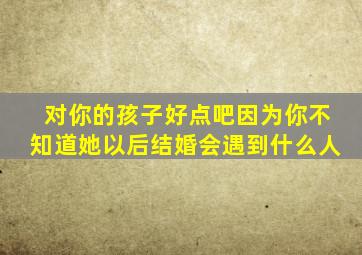 对你的孩子好点吧因为你不知道她以后结婚会遇到什么人